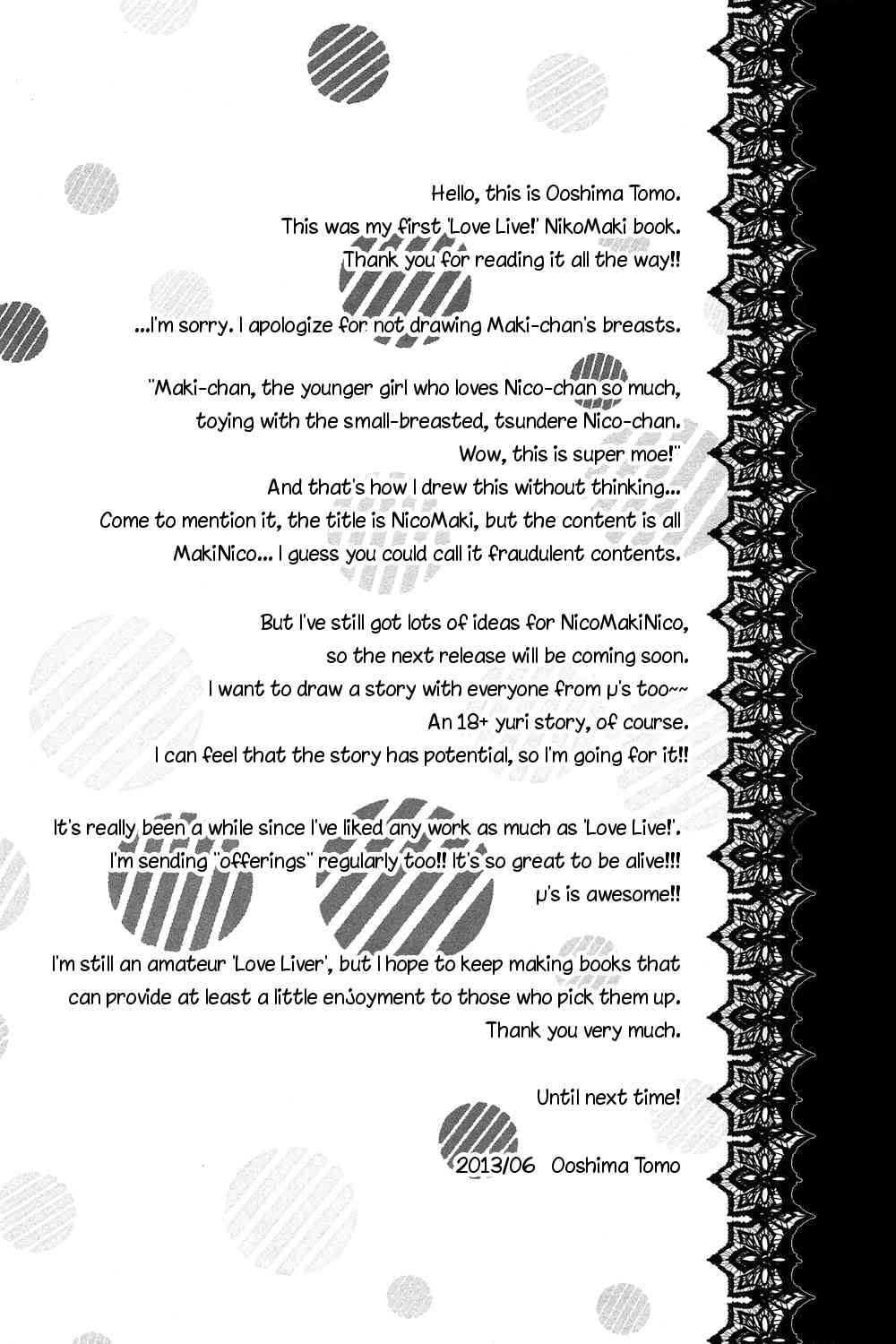 Hello, this is Ooshima Tomo.
This was my first 'Love Live!' NikoMaki book.
Thank you for reading it all the way!!

...I'm sorry. I apologize for not drawing Maki-chan's breasts.

"Maki-chan, the younger girl who loves Nico-chan so much,
toying with the small-breasted, tsundere Nico-chan.
Wow, this is super moe!"
And that's how I drew this without thinking...
Come to mention it, the title is NicoMaki, but the content is all
MakiNico... I guess you could call it fraudulent contents.

But I've still got lots of ideas for NicoMakiNico,
so the next release will be coming soon.
I want to draw a story with everyone from μ's too~~
An 18+ yuri story, of course.
I can feel that the story has potential, so I'm going for it!!

It's really been a while since I've liked any work as much as 'Love Live!'.
I'm sending "offerings" regularly too!! It's so great to be alive!!!
μ's is awesome!!

I'm still an amateur 'Love Liver', but I hope to keep making books that
can provide at least a little enjoyment to those who pick them up.
Thank you very much.

Until next time!

2013/06 Ooshima Tomo